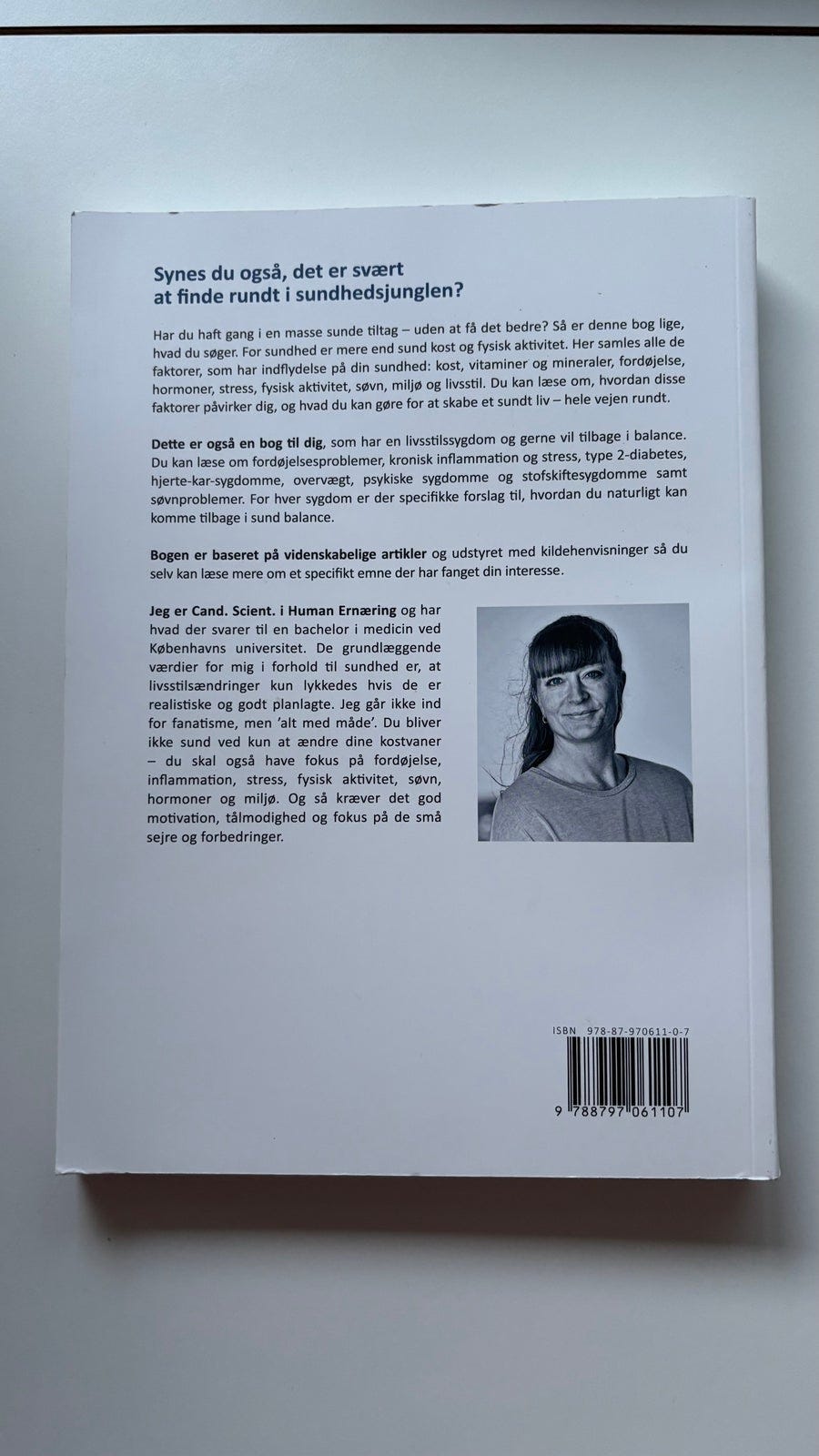 Synes du også, det er svært at finde rundt i sundhedsjunglen?

Har du haft gang i en masse sunde tiltag – uden at få det bedre? Så er denne bog lige, hvad du søger. For sundhed er mere end sund kost og fysisk aktivitet. Her samles alle de faktorer, som har indflydelse på din sundhed: kost, vitaminer og mineraler, fordøjelse, hormoner, stress, fysisk aktivitet, søvn, miljø og livsstil. Du kan læse om, hvordan disse faktorer påvirker dig, og hvad du kan gøre for at skabe et sundt liv – hele vejen rundt.

Dette er også en bog til dig, som har en livsstilssygdom og gerne vil tilbage i balance. Du kan læse om fordøjelsesproblemer, kronisk inflammation og stress, type 2-diabetes, hjerte-kar-sygdomme, overvægt, psykiske sygdomme og stofskiftesygdomme samt søvnproblemer. For hver sygdom er der specifikke forslag til, hvordan du naturligt kan komme tilbage i sund balance.

Bogen er baseret på videnskabelige artikler og udstyret med kildehenvisninger så du selv kan læse mere om et specifikt emne der har fanget din interesse.

Jeg er Cand. Scient. i Human Ernæring og har hvad der svarer til en bachelor i medicin ved Københavns universitet. De grundlæggende værdier for mig i forhold til sundhed er, at livsstilsændringer kun lykkedes hvis de er realistiske og godt planlagte. Jeg går ikke ind for fanatisme, men 'alt med måde'. Du bliver ikke sund ved kun at ændre dine kostvaner – du skal også have fokus på fordøjelse, inflammation, stress, fysisk aktivitet, søvn, hormoner og miljø. Og så kræver det god motivation, tålmodighed og fokus på de små sejre og forbedringer.

ISBN 978-87-970611-0-7

9 788797 061107